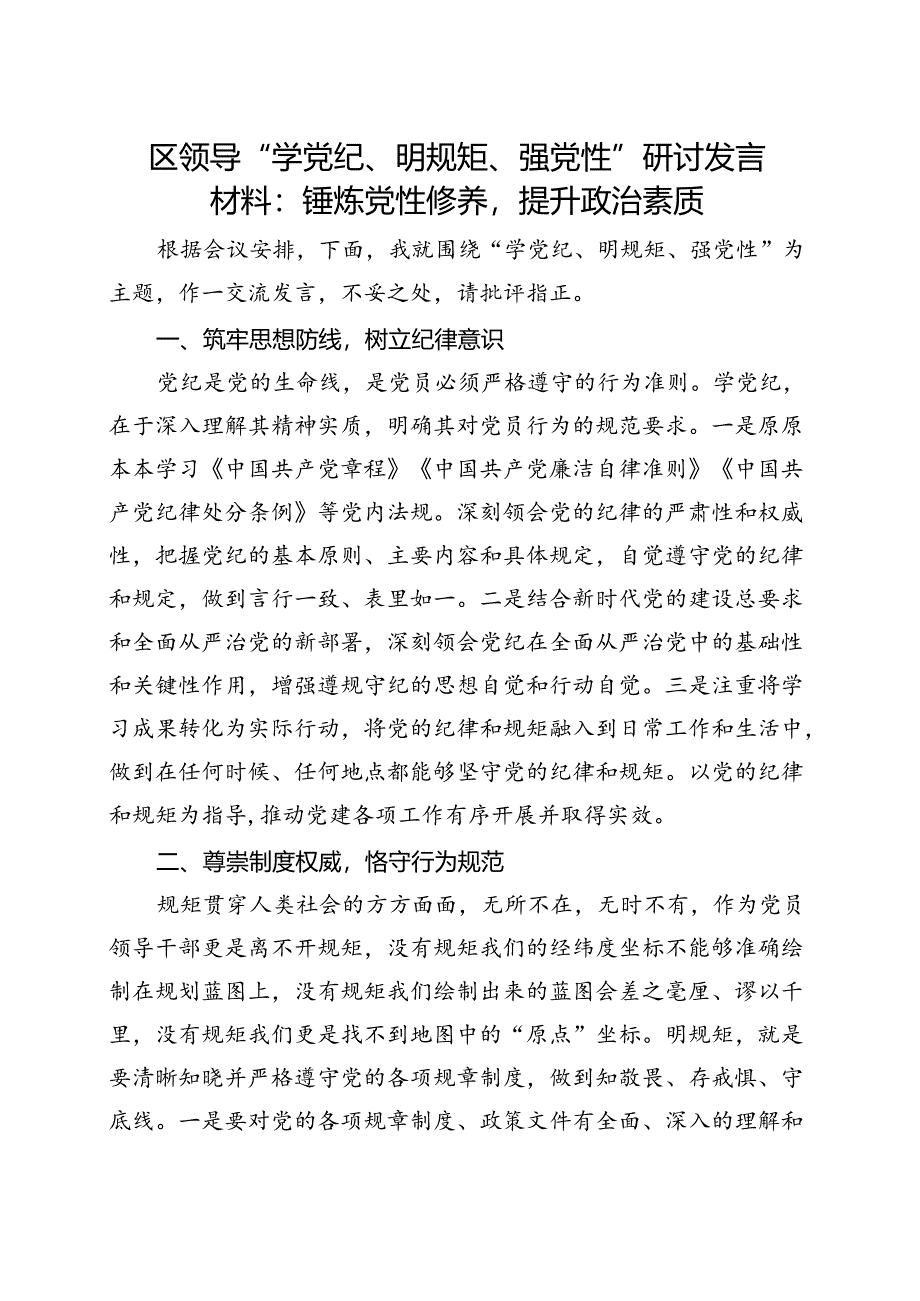 区领导“学党纪、明规矩、强党性”研讨发言材料：锤炼党性修养，提升政治素质

根据会议安排，下面，我就围绕“学党纪、明规矩、强党性”为主题，作一交流发言，不妥之处，请批评指正。

一、筑牢思想防线，树立纪律意识

党纪是党的生命线，是党员必须严格遵守的行为准则。学党纪，在于深入理解其精神实质，明确其对党员行为的规范要求。一是原原本本学习《中国共产党章程》《中国共产党廉洁自律准则》《中国共产党纪律处分条例》等党内法规。深刻领会党的纪律的严肃性和权威性，把握党纪的基本原则、主要内容和具体规定，自觉遵守党的纪律和规定，做到言行一致、表里如一。二是结合新时代党的建设总要求和全面从严治党的新部署，深刻领会党纪在全面从严治党中的基础性和关键性作用，增强遵规守纪的思想自觉和行动自觉。三是注重将学习成果转化为实际行动，将党的纪律和规矩融入到日常工作和生活中，做到在任何时候、任何地点都能够坚守党的纪律和规矩。以党的纪律和规矩为指导，推动党建各项工作有序开展并取得实效。

二、尊崇制度权威，恪守行为规范

规矩贯穿人类社会的方方面面，无所不在，无时不有，作为党员领导干部更是离不开规矩，没有规矩我们的经纬度坐标不能够准确绘制在规划蓝图上，没有规矩我们绘制出来的蓝图会差之毫厘、谬以千里，没有规矩我们更是找不到地图中的“原点”坐标。明规矩，就是要清晰知晓并严格遵守党的各项规章制度，做到知敬畏、存戒惧、守底线。一是要对党的各项规章制度、政策文件有全面、深入的理解和